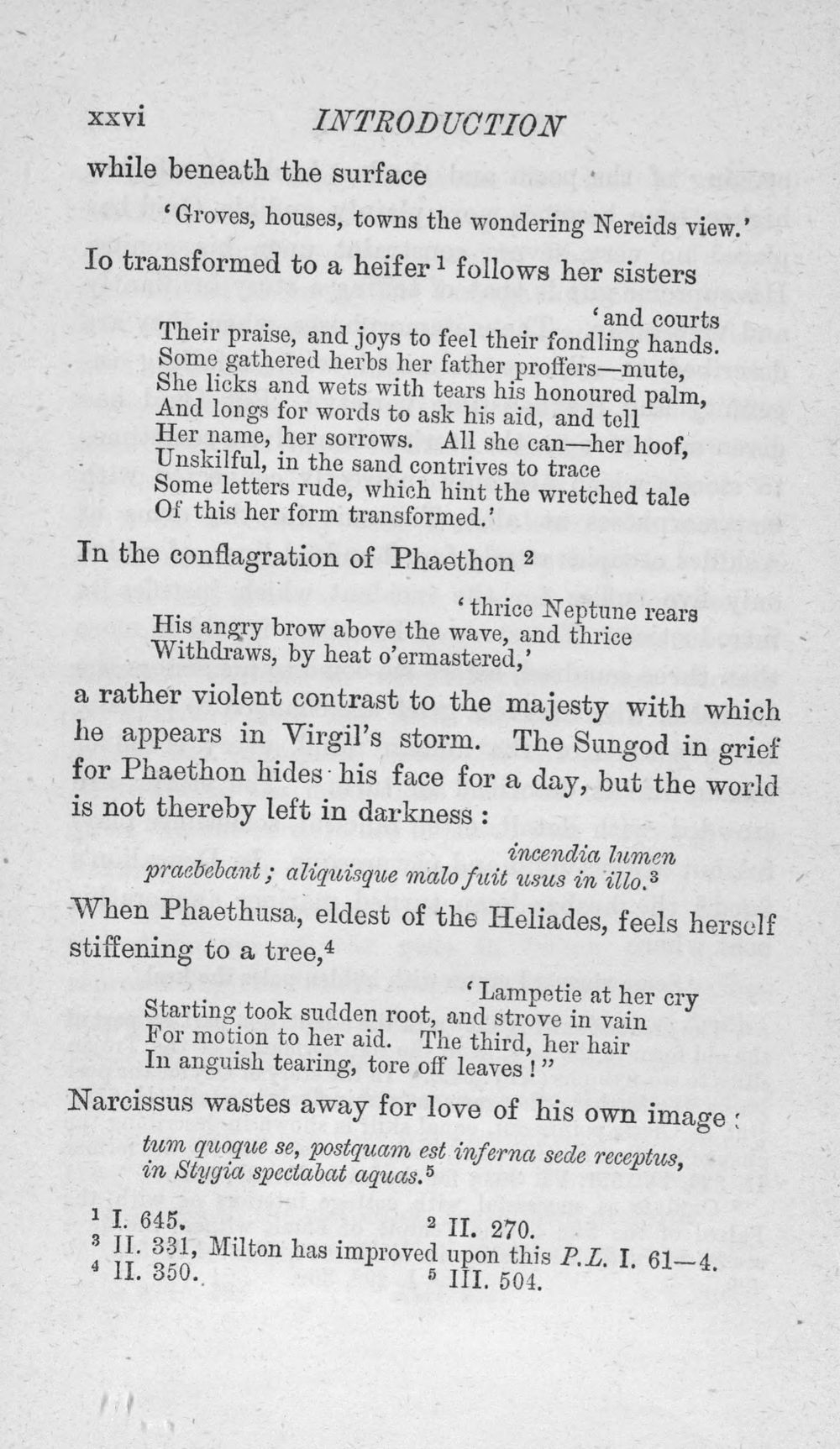 xxvi INTRODUCTION

while beneath the surface

'Groves, houses, towns the wondering Nereids view.'

Io transformed to a heifer $^{1}$ follows her sisters

'and courts
Their praise, and joys to feel their fondling hands.
Some gathered herbs her father proffers—mute,
She licks and wets with tears his honoured palm,
And longs for words to ask his aid, and tell
Her name, her sorrows. All she can—her hoof,
Unskilful, in the sand contrives to trace
Some letters rude, which hint the wretched tale
Of this her form transformed.'

In the conflagration of Phaethon $^{2}$

'thrice Neptune rears
His angry brow above the wave, and thrice
Withdraws, by heat o'ermastered,'

a rather violent contrast to the majesty with which he appears in Virgil's storm. The Sungod in grief for Phaethon hides his face for a day, but the world is not thereby left in darkness:

incendia lumen
praebebant; aliquisque malo fuit usus in illo.$^{3}$

When Phaethusa, eldest of the Heliades, feels herself stiffening to a tree,$^{4}$

'Lampetie at her cry
Starting took sudden root, and strove in vain
For motion to her aid. The third, her hair
In anguish tearing, tore off leaves!"

Narcissus wastes away for love of his own image:

tum quoque se, postquam est inferna sede receptus,
in Stygia spectabat aquas.$^{5}$

$^{1}$ I. 645. $^{2}$ II. 270.
$^{3}$ II. 331, Milton has improved upon this P.L. I. 61—4.
$^{4}$ II. 350. $^{5}$ III. 504.